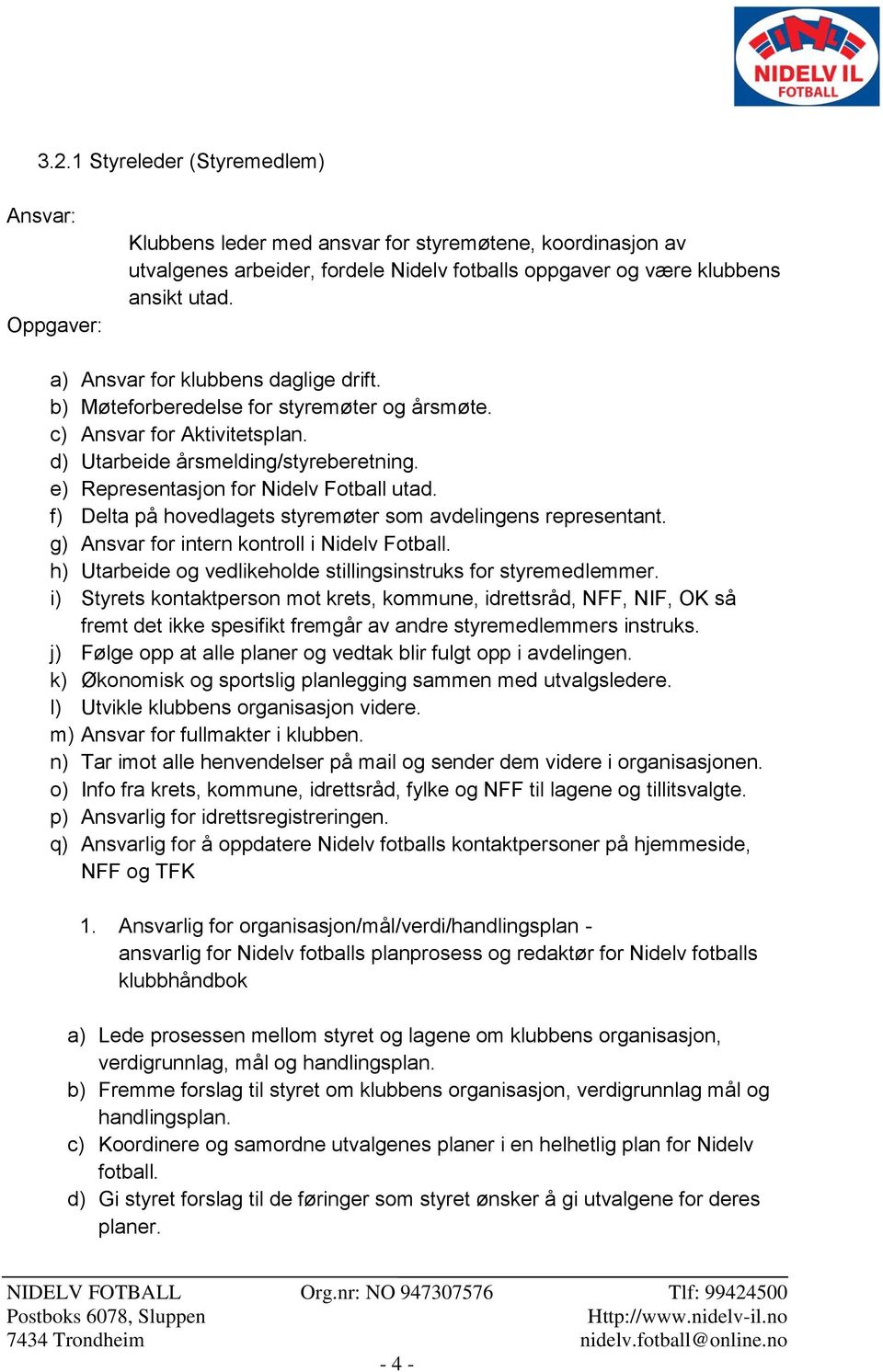 NIDELV IL
FOTBALL

3.2.1 Styreleder (Styremedlem)

Ansvar:

Klubbens leder med ansvar for styremøtene, koordinasjon av utvalgenes arbeider, fordele Nidelv fotballs oppgaver og være klubbens ansikt utad.

Oppgaver:

a) Ansvar for klubbens daglige drift.
b) Møteforberedelse for styremøter og årsmøte.
c) Ansvar for Aktivitetsplan.
d) Utarbeide årsmelding/styreberetning.
e) Representasjon for Nidelv Fotball utad.
f) Delta på hovedlagets styremøter som avdelingens representant.
g) Ansvar for intern kontroll i Nidelv Fotball.
h) Utarbeide og vedlikeholde stillingsinstruks for styremedlemmer.
i) Styrets kontaktperson mot krets, kommune, idrettsråd, NFF, NIF, OK så fremt det ikke spesifikt fremgår av andre styremedlemmers instruks.
j) Følge opp at alle planer og vedtak blir fulgt opp i avdelingen.
k) Økonomisk og sportslig planlegging sammen med utvalgsledere.
l) Utvikle klubbens organisasjon videre.
m) Ansvar for fullmakter i klubben.
n) Tar imot alle henvendelser på mail og sender dem videre i organisasjonen.
o) Info fra krets, kommune, idrettsråd, fylke og NFF til lagene og tillitsvalgte.
p) Ansvarlig for idrettsregistreringen.
q) Ansvarlig for å oppdatere Nidelv fotballs kontaktpersoner på hjemmeside, NFF og TFK

1. Ansvarlig for organisasjon/mål/verdi/handlingsplan - ansvarlig for Nidelv fotballs planprosess og redaktør for Nidelv fotballs klubbhåndbok

a) Lede prosessen mellom styret og lagene om klubbens organisasjon, verdigrunnlag, mål og handlingsplan.
b) Fremme forslag til styret om klubbens organisasjon, verdigrunnlag mål og handlingsplan.
c) Koordinere og samordne utvalgenes planer i en helhetlig plan for Nidelv fotball.
d) Gi styret forslag til de føringer som styret ønsker å gi utvalgene for deres planer.

NIDELV FOTBALL
Postboks 6078, Sluppen
7434 Trondheim

Org.nr: NO 947307576

Tlf: 99424500
Http://www.nidelv-il.no
nidelv.fotball@online.no

- 4 -